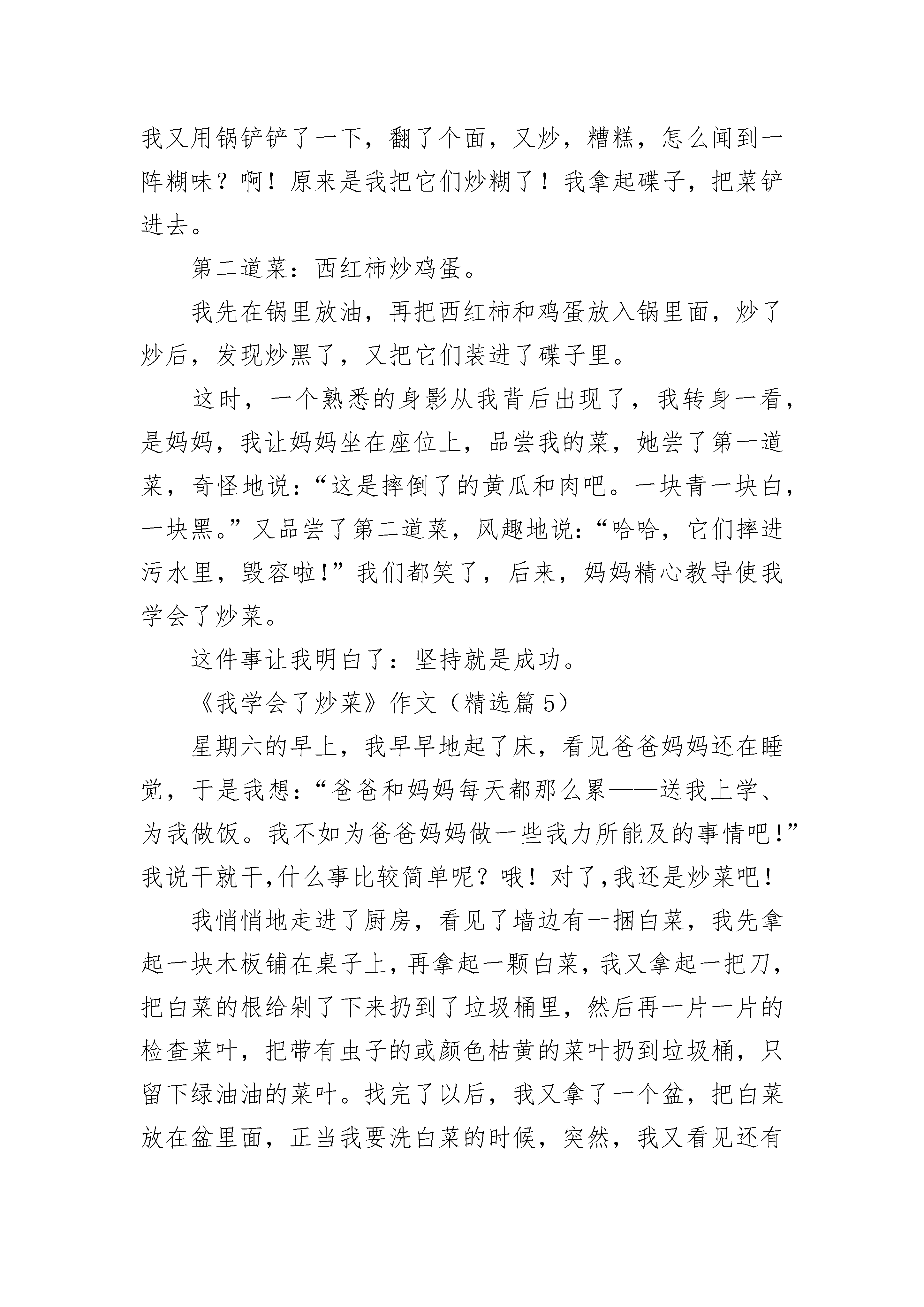 我又用锅铲铲了一下，翻了个面，又炒，糟糕，怎么闻到一阵糊味？啊！原来是我把它们炒糊了！我拿起碟子，把菜铲进去。

第二道菜：西红柿炒鸡蛋。

我先在锅里放油，再把西红柿和鸡蛋放入锅里面，炒了炒后，发现炒黑了，又把它们装进了碟子里。

这时，一个熟悉的身影从我背后出现了，我转身一看，是妈妈，我让妈妈坐在座位上，品尝我的菜，她尝了第一道菜，奇怪地说：“这是摔倒了的黄瓜和肉吧。一块青一块白，一块黑。”又品尝了第二道菜，风趣地说：“哈哈，它们摔进污水里，毁容啦！”我们都笑了，后来，妈妈精心教导使我学会了炒菜。

这件事让我明白了：坚持就是成功。

《我学会了炒菜》作文（精选篇5）

星期六的早上，我早早地起了床，看见爸爸妈妈还在睡觉，于是我想：“爸爸和妈妈每天都那么累——送我上学、为我做饭。我不如为爸爸妈妈做一些我力所能及的事情吧！”我说干就干,什么事比较简单呢？哦！对了,我还是炒菜吧！

我悄悄地走进了厨房，看见了墙边有一捆白菜，我先拿起一块木板铺在桌子上，再拿起一颗白菜，我又拿起一把刀，把白菜的根给剁了下来扔到了垃圾桶里，然后再一片一片的检查菜叶，把带有虫子的或颜色枯黄的菜叶扔到垃圾桶，只留下绿油油的菜叶。找完了以后，我又拿了一个盆，把白菜放在盆里面，正当我要洗白菜的时候，突然，我又看见还有